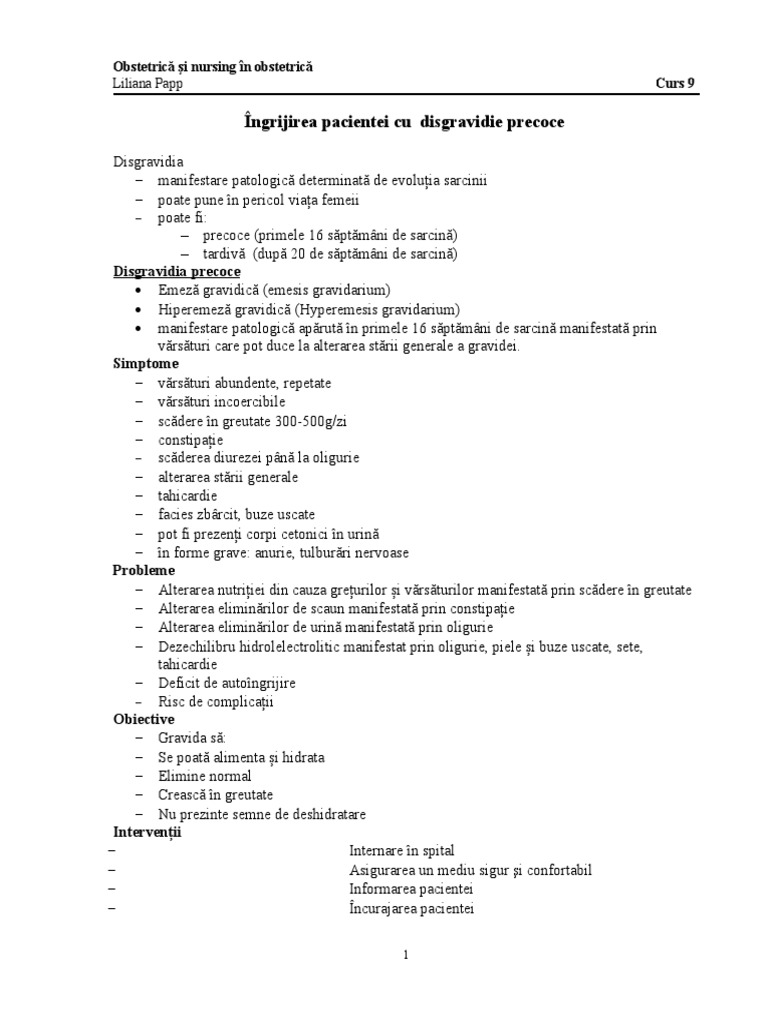 Obstetrică şi nursing în obstetrică
Liliana Papp Curs 9

Îngrijirea pacientei cu disgravidie precoce

Disgravidia
– manifestare patologică determinată de evoluţia sarcinii
– poate pune în pericol viaţa femeii
– poate fi:
– precoce (primele 16 săptămâni de sarcină)
– tardivă (după 20 de săptămâni de sarcină)

Disgravidia precoce
• Emeză gravidică (emesis gravidarium)
• Hiperemeză gravidică (Hyperemesis gravidarium)
• manifestare patologică apărută în primele 16 săptămâni de sarcină manifestată prin vărsături care pot duce la alterarea stării generale a gravidei.

Simptome
– vărsături abundente, repetate
– vărsături incoercibile
– scădere în greutate 300-500g/zi
– constipaţie
– scăderea diurezei până la oligurie
– alterarea stării generale
– tahicardie
– facies zbârcit, buze uscate
– pot fi prezenţi corpi cetonici în urină
– în forme grave: anurie, tulburări nervoase

Probleme
– Alterarea nutriţiei din cauza greţurilor şi vărsăturilor manifestată prin scădere în greutate
– Alterarea eliminărilor de scaun manifestată prin constipaţie
– Alterarea eliminărilor de urină manifestată prin oligurie
– Dezechilibru hidrolelectrolitic manifestat prin oligurie, piele şi buze uscate, sete, tahicardie
– Deficit de autoîngrijire
– Risc de complicaţii

Obiective
– Gravida să:
– Se poată alimenta şi hidrata
– Elimine normal
– Crească în greutate
– Nu prezinte semne de deshidratare

Intervenţii
– Internare în spital
– Asigurarea un mediu sigur şi confortabil
– Informarea pacientei
– Încurajarea pacientei

1